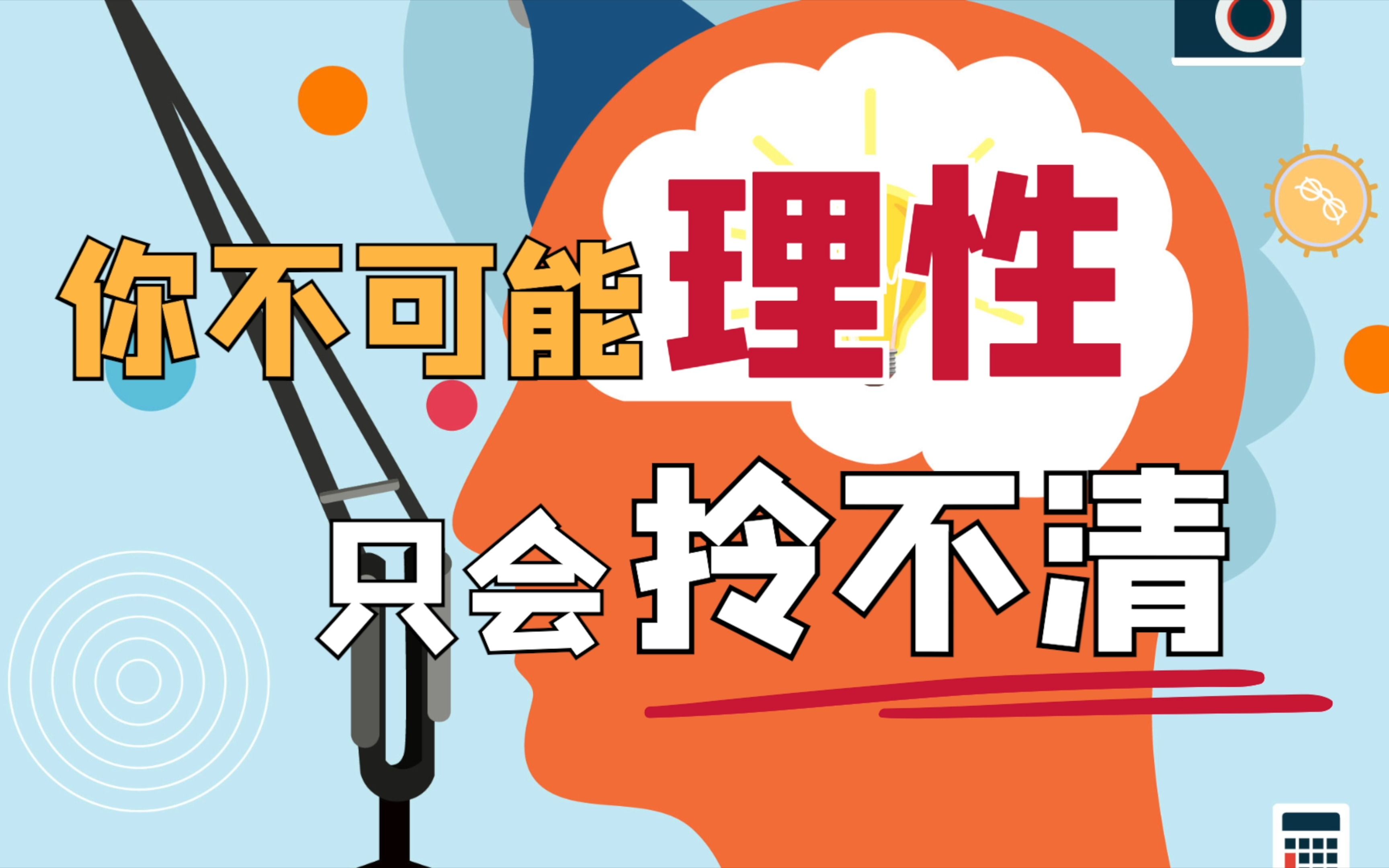 你不可能理性
只会拎不清